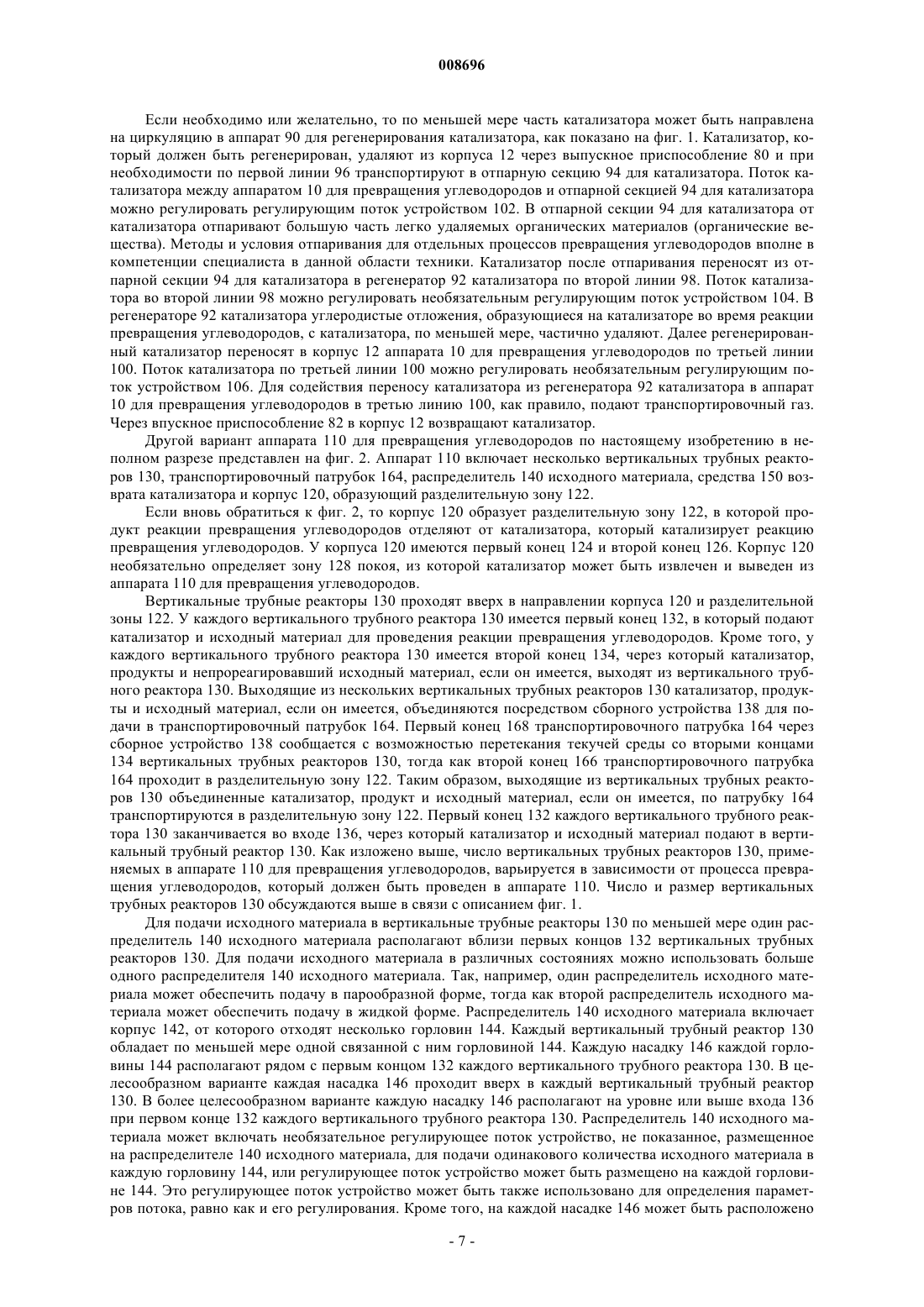 008696

Если необходимо или желательно, то по меньшей мере часть катализатора может быть направлена на циркуляцию в аппарат 90 для регенерирования катализатора, как показано на фиг. 1. Катализатор, который должен быть регенерирован, удаляют из корпуса 12 через выпускное приспособление 80 и при необходимости по первой линии 96 транспортируют в отпарную секцию 94 для катализатора. Поток катализатора между аппаратом 10 для превращения углеводородов и отпарной секцией 94 для катализатора можно регулировать регулирующим поток устройством 102. В отпарной секции 94 для катализатора от катализатора отпаривают большую часть легко удаляемых органических материалов (органические вещества). Методы и условия отпаривания для отдельных процессов превращения углеводородов вполне в компетенции специалиста в данной области техники. Катализатор после отпаривания переносят из отпарной секции 94 для катализатора в регенератор 92 катализатора по второй линии 98. Поток катализатора во второй линии 98 можно регулировать необязательным регулирующим поток устройством 104. В регенераторе 92 катализатора углеродистые отложения, образующиеся на катализаторе во время реакции превращения углеводородов, с катализатора, по меньшей мере, частично удаляют. Далее регенерированный катализатор переносят в корпус 12 аппарата 10 для превращения углеводородов по третьей линии 100. Поток катализатора по третьей линии 100 можно регулировать необязательным регулирующим поток устройством 106. Для содействия переносу катализатора из регенератора 92 катализатора в аппарат 10 для превращения углеводородов в третью линию 100, как правило, подают транспортировочный газ. Через впускное приспособление 82 в корпус 12 возвращают катализатор.

Другой вариант аппарата 110 для превращения углеводородов по настоящему изобретению в неполном разрезе представлен на фиг. 2. Аппарат 110 включает несколько вертикальных трубных реакторов 130, транспортировочный патрубок 164, распределитель 140 исходного материала, средства 150 возврата катализатора и корпус 120, образующий разделительную зону 122.

Если вновь обратиться к фиг. 2, то корпус 120 образует разделительную зону 122, в которой продукт реакции превращения углеводородов отделяют от катализатора, который катализирует реакцию превращения углеводородов. У корпуса 120 имеются первый конец 124 и второй конец 126. Корпус 120 необязательно определяет зону 128 покоя, из которой катализатор может быть извлечен и выведен из аппарата 110 для превращения углеводородов.

Вертикальные трубные реакторы 130 проходят вверх в направлении корпуса 120 и разделительной зоны 122. У каждого вертикального трубного реактора 130 имеется первый конец 132, в который подают катализатор и исходный материал для проведения реакции превращения углеводородов. Кроме того, у каждого вертикального трубного реактора 130 имеется второй конец 134, через который катализатор, продукты и непрореагировавший исходный материал, если он имеется, выходят из вертикального трубного реактора 130. Выходящие из нескольких вертикальных трубных реакторов 130 катализатор, продукты и исходный материал, если он имеется, объединяются посредством сборного устройства 138 для подачи в транспортировочный патрубок 164. Первый конец 168 транспортировочного патрубка 164 через сборное устройство 138 сообщается с возможностью перетекания текучей среды со вторыми концами 134 вертикальных трубных реакторов 130, тогда как второй конец 166 транспортировочного патрубка 164 проходит в разделительную зону 122. Таким образом, выходящие из вертикальных трубных реакторов 130 объединенные катализатор, продукт и исходный материал, если он имеется, по патрубку 164 транспортируются в разделительную зону 122. Первый конец 132 каждого вертикального трубного реактора 130 заканчивается во входе 136, через который катализатор и исходный материал подают в вертикальный трубный реактор 130. Как изложено выше, число вертикальных трубных реакторов 130, применяемых в аппарате 110 для превращения углеводородов, варьируется в зависимости от процесса превращения углеводородов, который должен быть проведен в аппарате 110. Число и размер вертикальных трубных реакторов 130 обсуждаются выше в связи с описанием фиг. 1.

Для подачи исходного материала в вертикальные трубные реакторы 130 по меньшей мере один распределитель 140 исходного материала располагают вблизи первых концов 132 вертикальных трубных реакторов 130. Для подачи исходного материала в различных состояниях можно использовать больше одного распределителя 140 исходного материала. Так, например, один распределитель исходного материала может обеспечить подачу в парообразной форме, тогда как второй распределитель исходного материала может обеспечить подачу в жидкой форме. Распределитель 140 исходного материала включает корпус 142, от которого отходят несколько горловин 144. Каждый вертикальный трубный реактор 130 обладает по меньшей мере одной связанной с ним горловиной 144. Каждую насадку 146 каждой горловины 144 располагают рядом с первым концом 132 каждого вертикального трубного реактора 130. В целесообразном варианте каждая насадка 146 проходит вверх в каждый вертикальный трубный реактор 130. В более целесообразном варианте каждую насадку 146 располагают на уровне или выше входа 136 при первом конце 132 каждого вертикального трубного реактора 130. Распределитель 140 исходного материала может включать необязательное регулирующее поток устройство, не показанное, размещенное на распределителе 140 исходного материала, для подачи одинакового количества исходного материала в каждую горловину 144, или регулирующее поток устройство может быть размещено на каждой горловине 144. Это регулирующее поток устройство может быть также использовано для определения параметров потока, равно как и его регулирования. Кроме того, на каждой насадке 146 может быть расположено

- 7 -